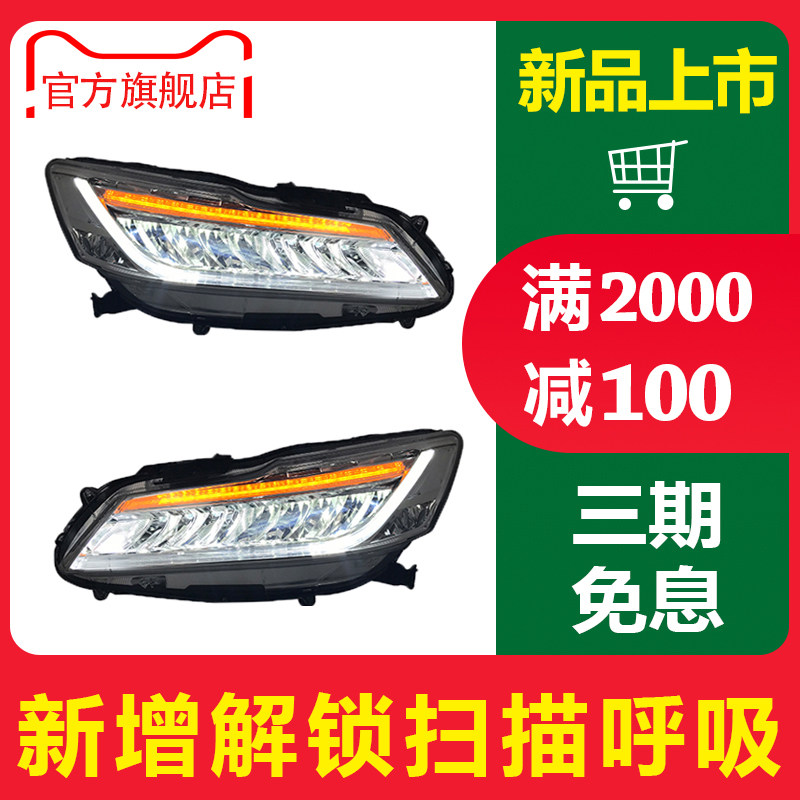 官方旗舰店

新品上市

满2000
减100

三期
免息

新增解锁扫描呼吸